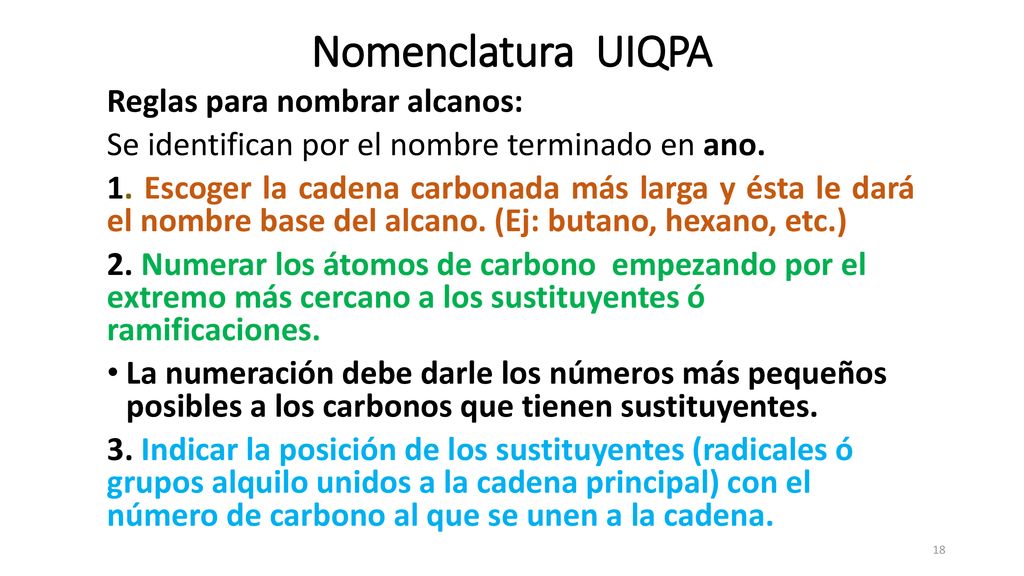 Nomenclatura UIQPA

Reglas para nombrar alcanos:

Se identifican por el nombre terminado en ano.

1. Escoger la cadena carbonada más larga y ésta le dará el nombre base del alcano. (Ej: butano, hexano, etc.)

2. Numerar los átomos de carbono empezando por el extremo más cercano a los sustituyentes ó ramificaciones.

• La numeración debe darle los números más pequeños posibles a los carbonos que tienen sustituyentes.

3. Indicar la posición de los sustituyentes (radicales ó grupos alquilo unidos a la cadena principal) con el número de carbono al que se unen a la cadena.

18